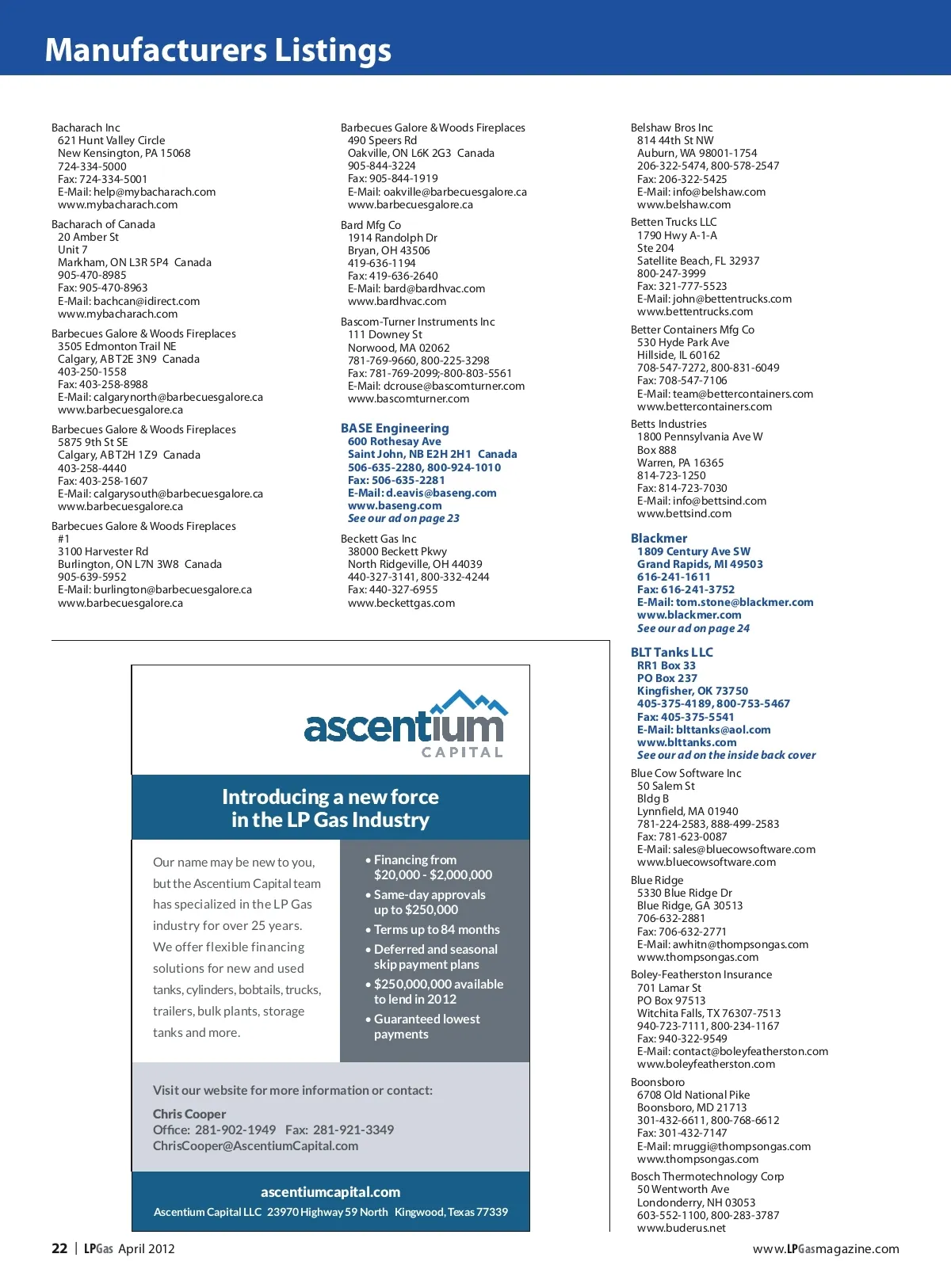 Manufacturers Listings

Bacharach Inc
621 Hunt Valley Circle
New Kensington, PA 15068
724-334-5000
Fax: 724-334-5001
E-Mail: help@mybacharach.com
www.mybacharach.com

Bacharach of Canada
20 Amber St
Unit 7
Markham, ON L3R 5P4 Canada
905-470-8985
Fax: 905-470-8963
E-Mail: bachcan@idirect.com
www.mybacharach.com

Barbecues Galore & Woods Fireplaces
3505 Edmonton Trail NE
Calgary, AB T2E 3N9 Canada
403-250-1558
Fax: 403-258-8988
E-Mail: calgarynorth@barbecuesgalore.ca
www.barbecuesgalore.ca

Barbecues Galore & Woods Fireplaces
5875 9th St SE
Calgary, AB T2H 1Z9 Canada
403-258-4440
Fax: 403-258-1607
E-Mail: calgarysouth@barbecuesgalore.ca
www.barbecuesgalore.ca

Barbecues Galore & Woods Fireplaces
#1
3100 Harvester Rd
Burlington, ON L7N 3W8 Canada
905-639-5952
E-Mail: burlington@barbecuesgalore.ca
www.barbecuesgalore.ca

Barbecues Galore & Woods Fireplaces
490 Speers Rd
Oakville, ON L6K 2G3 Canada
905-844-3224
Fax: 905-844-1919
E-Mail: oakville@barbecuesgalore.ca
www.barbecuesgalore.ca

Bard Mfg Co
1914 Randolph Dr
Bryan, OH 43506
419-636-1194
Fax: 419-636-2640
E-Mail: bard@bardhvac.com
www.bardhvac.com

Bascom-Turner Instruments Inc
111 Downey St
Norwood, MA 02062
781-769-9660, 800-225-3298
Fax: 781-769-2099;-800-803-5561
E-Mail: dcrouse@bascomturner.com
www.bascomturner.com

BASE Engineering
600 Rothesay Ave
Saint John, NB E2H 2H1 Canada
506-635-2280, 800-924-1010
Fax: 506-635-2281
E-Mail: d.eavis@baseng.com
www.baseng.com
See our ad on page 23

Beckett Gas Inc
38000 Beckett Pkwy
North Ridgeville, OH 44039
440-327-3141, 800-332-4244
Fax: 440-327-6955
www.beckettgas.com

Belshaw Bros Inc
814 44th St NW
Auburn, WA 98001-1754
206-322-5474, 800-578-2547
Fax: 206-322-5425
E-Mail: info@belshaw.com
www.belshaw.com

Betten Trucks LLC
1790 Hwy A-1-A
Ste 204
Satellite Beach, FL 32937
800-247-3999
Fax: 321-777-5523
E-Mail: john@bettentrucks.com
www.bettentrucks.com

Better Containers Mfg Co
530 Hyde Park Ave
Hillside, IL 60162
708-547-7272, 800-831-6049
Fax: 708-547-7106
E-Mail: team@bettercontainers.com
www.bettercontainers.com

Betts Industries
1800 Pennsylvania Ave W
Box 888
Warren, PA 16365
814-723-1250
Fax: 814-723-7030
E-Mail: info@bettsind.com
www.bettsind.com

Blackmer
1809 Century Ave SW
Grand Rapids, MI 49503
616-241-1611
Fax: 616-241-3752
E-Mail: tom.stone@blackmer.com
www.blackmer.com
See our ad on page 24

BLT Tanks LLC
RR1 Box 33
PO Box 237
Kingfisher, OK 73750
405-375-4189, 800-753-5467
Fax: 405-375-5541
E-Mail: blttanks@aol.com
www.blttanks.com
See our ad on the inside back cover

Blue Cow Software Inc
50 Salem St
Bldg B
Lynnfield, MA 01940
781-224-2583, 888-499-2583
Fax: 781-623-0087
E-Mail: sales@bluecowsoftware.com
www.bluecowsoftware.com

Blue Ridge
5330 Blue Ridge Dr
Blue Ridge, GA 30513
706-632-2881
Fax: 706-632-2771
E-Mail: awhitn@thompsongas.com
www.thompsongas.com

Boley-Featherston Insurance
701 Lamar St
PO Box 97513
Witchita Falls, TX 76307-7513
940-723-7111, 800-234-1167
Fax: 940-322-9549
E-Mail: contact@boleyfeatherston.com
www.boleyfeatherston.com

Boonsboro
6708 Old National Pike
Boonsboro, MD 21713
301-432-6611, 800-768-6612
Fax: 301-432-7147
E-Mail: mruggi@thompsongas.com
www.thompsongas.com

Bosch Thermotechnology Corp
50 Wentworth Ave
Londonderry, NH 03053
603-552-1100, 800-283-3787
www.buderus.net

ascentium
CAPITAL

Introducing a new force in the LP Gas Industry

Our name may be new to you, but the Ascentium Capital team has specialized in the LP Gas industry for over 25 years. We offer flexible financing solutions for new and used tanks, cylinders, bobtails, trucks, trailers, bulk plants, storage tanks and more.

• Financing from $20,000 - $2,000,000
• Same-day approvals up to $250,000
• Terms up to 84 months
• Deferred and seasonal skip payment plans
• $250,000,000 available to lend in 2012
• Guaranteed lowest payments

Visit our website for more information or contact:

Chris Cooper
Office: 281-902-1949 Fax: 281-921-3349
ChrisCooper@AscentiumCapital.com

ascentiumcapital.com
Ascentium Capital LLC 23970 Highway 59 North Kingwood, Texas 77339

22 | LPGas April 2012

www.LPGasmagazine.com